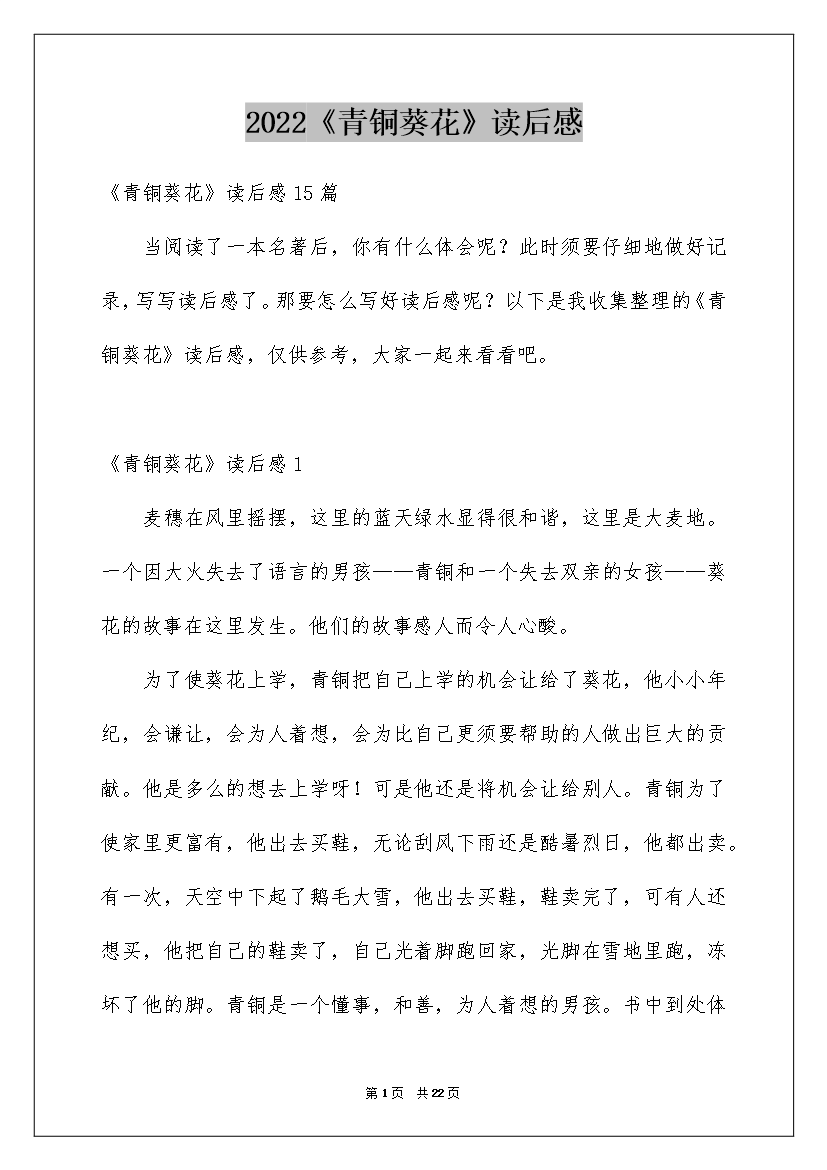 2022《青铜葵花》读后感

《青铜葵花》读后感15篇

当阅读了一本名著后，你有什么体会呢？此时须要仔细地做好记录，写写读后感了。那要怎么写好读后感呢？以下是我收集整理的《青铜葵花》读后感，仅供参考，大家一起来看看吧。

《青铜葵花》读后感1

麦穗在风里摇摆，这里的蓝天绿水显得很和谐，这里是大麦地。一个因大火失去了语言的男孩——青铜和一个失去双亲的女孩——葵花的故事在这里发生。他们的故事感人而令人心酸。

为了使葵花上学，青铜把自己上学的机会让给了葵花，他小小年纪，会谦让，会为人着想，会为比自己更须要帮助的人做出巨大的贡献。他是多么的想去上学呀！可是他还是将机会让给别人。青铜为了使家里更富有，他出去买鞋，无论刮风下雨还是酷暑烈日，他都出卖。有一次，天空中下起了鹅毛大雪，他出去买鞋，鞋卖完了，可有人还想买，他把自己的鞋卖了，自己光着脚跑回家，光脚在雪地里跑，冻坏了他的脚。青铜是一个懂事，和善，为人着想的男孩。书中到处体

第1页 共22页